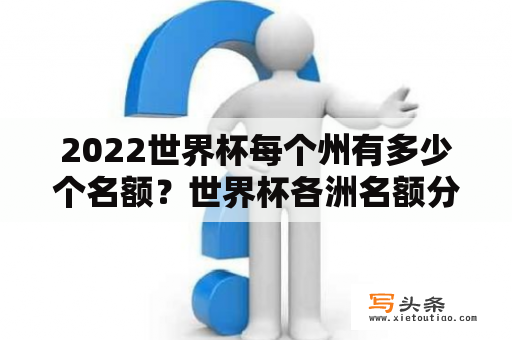 2022世界杯每个州有多少个名额？世界杯各洲名额分

写头条
www.xietoutiao.com